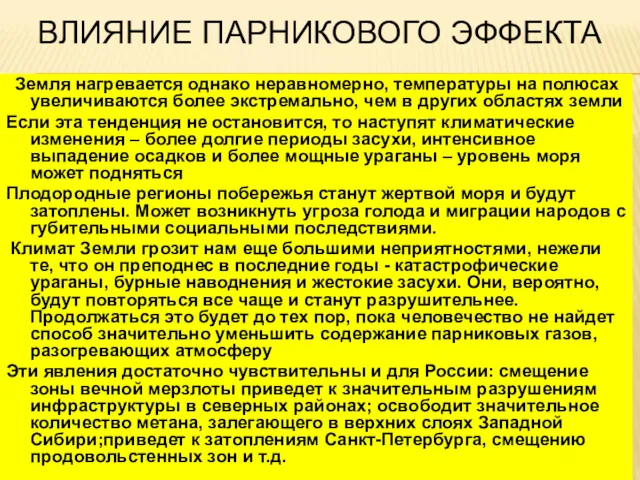 ВЛИЯНИЕ ПАРНИКОВОГО ЭФФЕКТА

Земля нагревается однако неравномерно, температуры на полюсах увеличиваются более экстремально, чем в других областях земли

Если эта тенденция не остановится, то наступят климатические изменения – более долгие периоды засухи, интенсивное выпадение осадков и более мощные ураганы – уровень моря может подняться

Плодородные регионы побережья станут жертвой моря и будут затоплены. Может возникнуть угроза голода и миграции народов с губительными социальными последствиями.

Климат Земли грозит нам еще большими неприятностями, нежели те, что он преподнес в последние годы - катастрофические ураганы, бурные наводнения и жестокие засухи. Они, вероятно, будут повторяться все чаще и станут разрушительнее. Продолжаться это будет до тех пор, пока человечество не найдет способ значительно уменьшить содержание парниковых газов, разогревающих атмосферу

Эти явления достаточно чувствительны и для России: смещение зоны вечной мерзлоты приведет к значительным разрушениям инфраструктуры в северных районах; освободит значительное количество метана, залегающего в верхних слоях Западной Сибири;приведет к затоплениям Санкт-Петербурга, смещению продовольстенных зон и т.д.